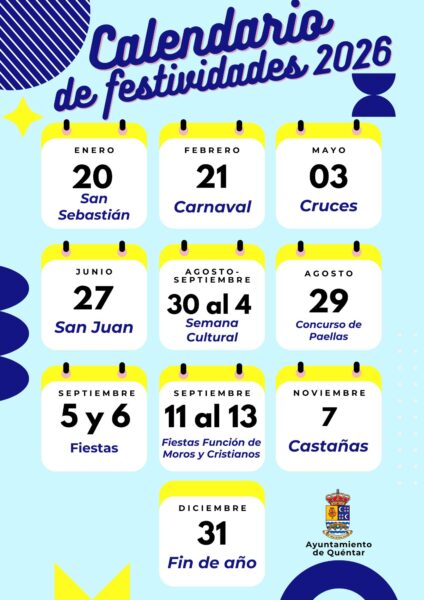 Calendario de festividades 2026

ENERO
20
San Sebastián

FEBRERO
21
Carnaval

MAYO
03
Cruces

JUNIO
27
San Juan

AGOSTO-SEPTIEMBRE
30 al 4
Semana Cultural

AGOSTO
29
Concurso de Paellas

SEPTIEMBRE
5 y 6
Fiestas

SEPTIEMBRE
11 al 13
Fiestas Función de Moros y Cristianos

NOVIEMBRE
7
Castañas

DICIEMBRE
31
Fin de año

Ayuntamiento de Quéntar